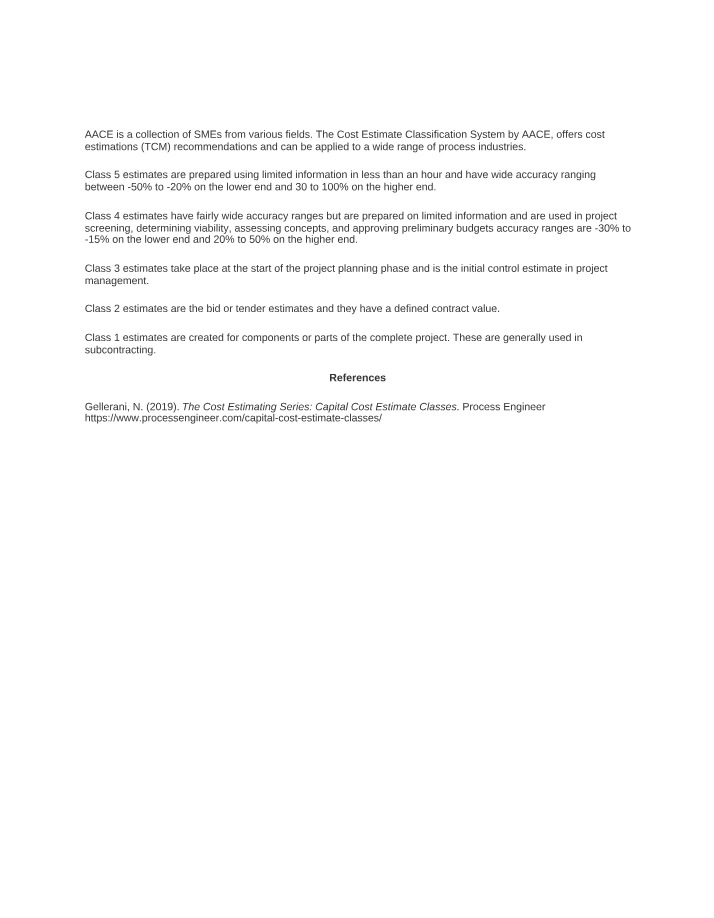 AACE is a collection of SMEs from various fields. The Cost Estimate Classification System by AACE, offers cost estimations (TCM) recommendations and can be applied to a wide range of process industries.

Class 5 estimates are prepared using limited information in less than an hour and have wide accuracy ranging between -50% to -20% on the lower end and 30 to 100% on the higher end.

Class 4 estimates have fairly wide accuracy ranges but are prepared on limited information and are used in project screening, determining viability, assessing concepts, and approving preliminary budgets accuracy ranges are -30% to -15% on the lower end and 20% to 50% on the higher end.

Class 3 estimates take place at the start of the project planning phase and is the initial control estimate in project management.

Class 2 estimates are the bid or tender estimates and they have a defined contract value.

Class 1 estimates are created for components or parts of the complete project. These are generally used in subcontracting.

References

Gellerani, N. (2019). The Cost Estimating Series: Capital Cost Estimate Classes. Process Engineer https://www.processengineer.com/capital-cost-estimate-classes/